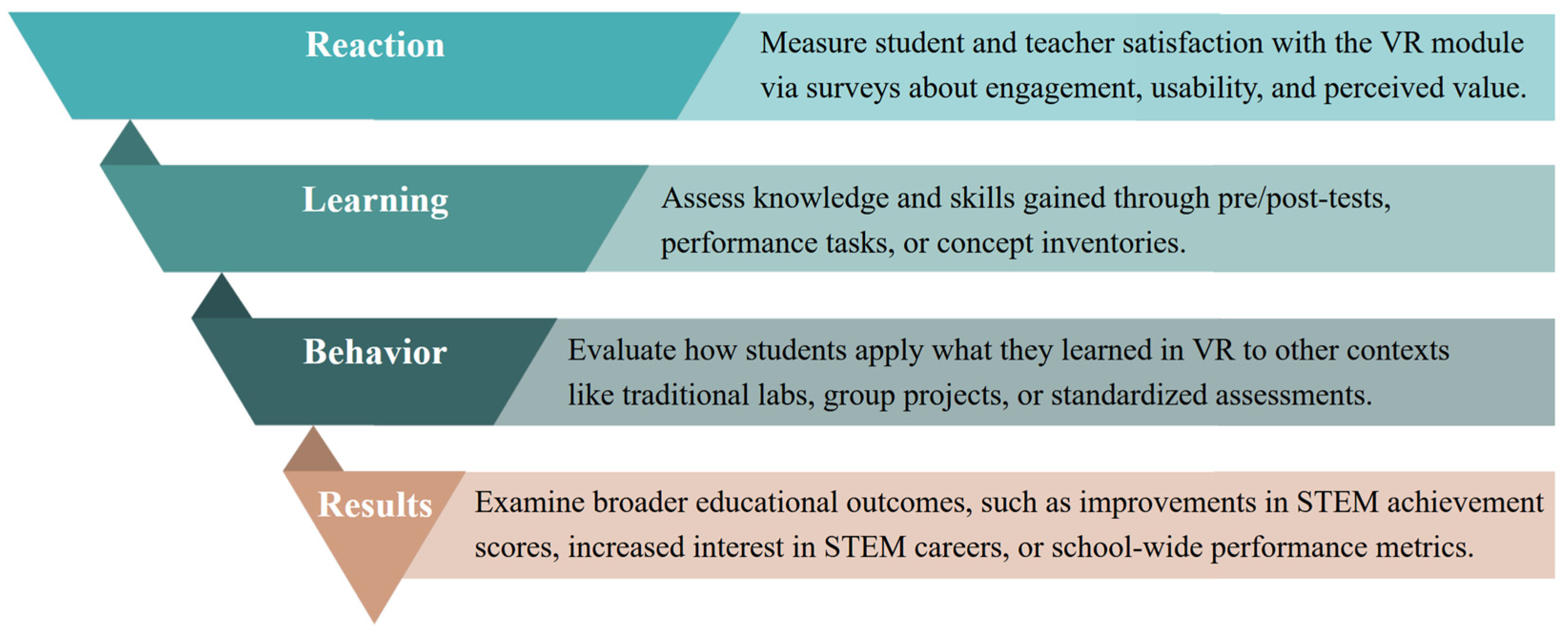 Reaction

Measure student and teacher satisfaction with the VR module via surveys about engagement, usability, and perceived value.

Learning

Assess knowledge and skills gained through pre/post-tests, performance tasks, or concept inventories.

Behavior

Evaluate how students apply what they learned in VR to other contexts like traditional labs, group projects, or standardized assessments.

Results

Examine broader educational outcomes, such as improvements in STEM achievement scores, increased interest in STEM careers, or school-wide performance metrics.